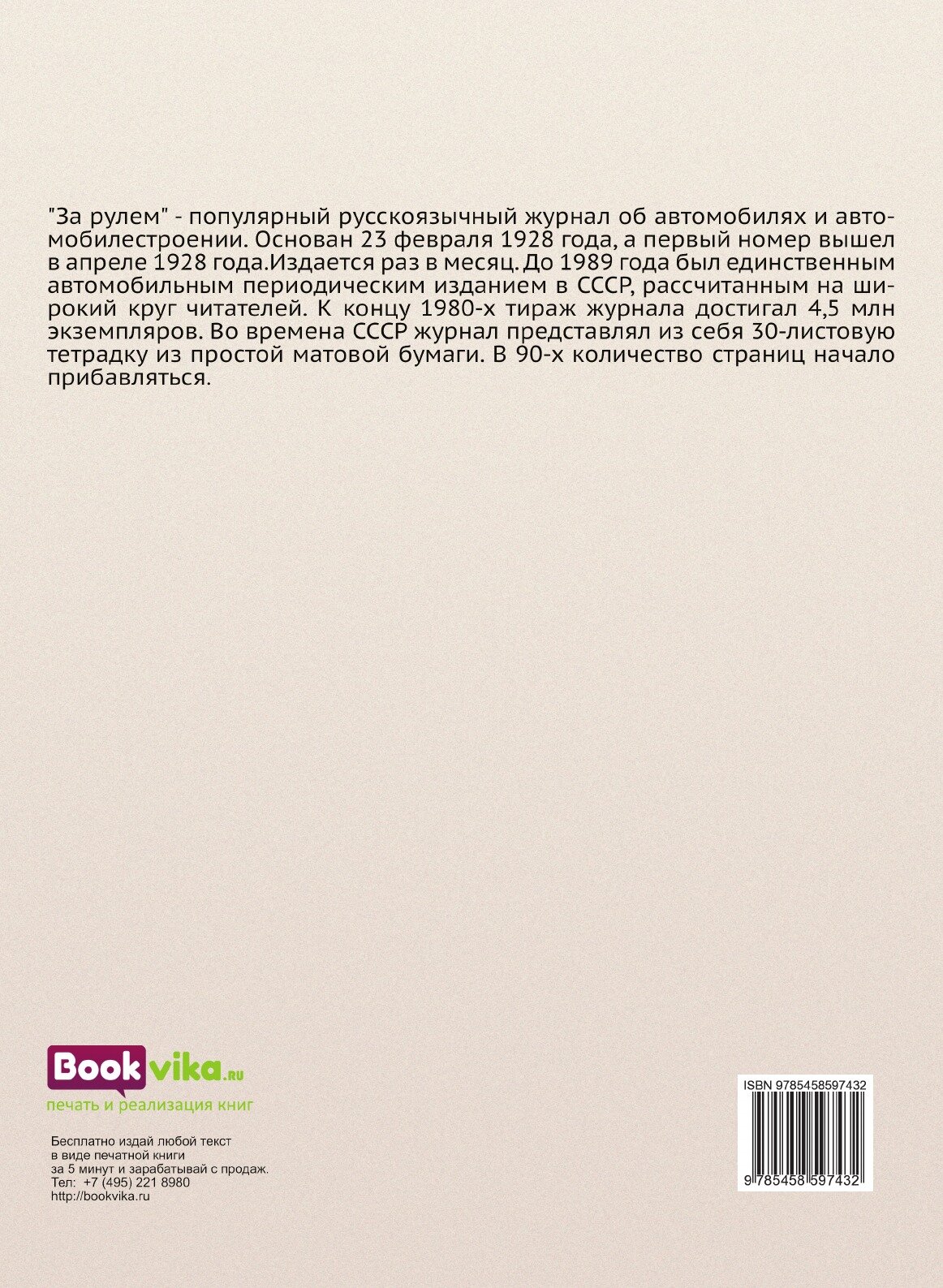 "За рулем" - популярный русскоязычный журнал об автомобилях и автомобилестроении. Основан 23 февраля 1928 года, а первый номер вышел в апреле 1928 года.Издается раз в месяц. До 1989 года был единственным автомобильным периодическим изданием в СССР, рассчитанным на широкий круг читателей. К концу 1980-х тираж журнала достигал 4,5 млн экземпляров. Во времена СССР журнал представлял из себя 30-листовую тетрадку из простой матовой бумаги. В 90-х количество страниц начало прибавляться.

Bookvika.ru
печать и реализация книг

Бесплатно издай любой текст
в виде печатной книги
за 5 минут и зарабатывай с продаж.
Тел: +7 (495) 221 8980
http://bookvika.ru

ISBN 9785458597432
9 785458 597432